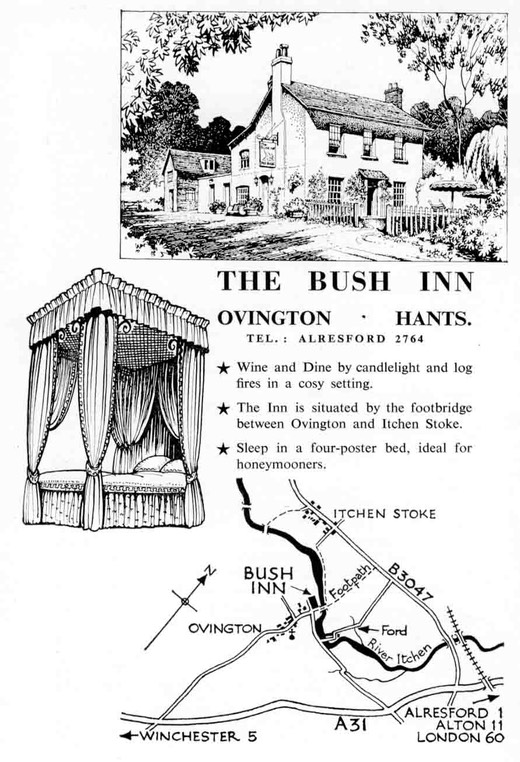 THE BUSH INN

OVINGTON · HANTS.

TEL.: ALRESFORD 2764

★ Wine and Dine by candlelight and log fires in a cosy setting.

★ The Inn is situated by the footbridge between Ovington and Itchen Stoke.

★ Sleep in a four-poster bed, ideal for honeymooners.

ITCHEN STOKE

N

BUSH INN

Footpath

B3047

OVINGTON

Ford

River Itchen

A31

ALRESFORD 1
ALTON 11
LONDON 60

WINCHESTER 5